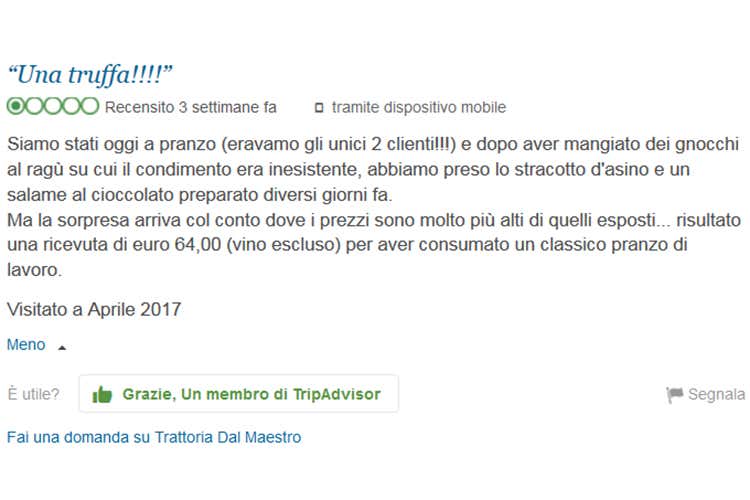 “Una truffa!!!!”

Recensito 3 settimane fa    tramite dispositivo mobile

Siamo stati oggi a pranzo (eravamo gli unici 2 clienti!!!) e dopo aver mangiato dei gnocchi al ragù su cui il condimento era inesistente, abbiamo preso lo stracotto d'asino e un salame al cioccolato preparato diversi giorni fa.
Ma la sorpresa arriva col conto dove i prezzi sono molto più alti di quelli esposti... risultato una ricevuta di euro 64,00 (vino escluso) per aver consumato un classico pranzo di lavoro.

Visitato a Aprile 2017

Meno

È utile?  Grazie, Un membro di TripAdvisor  Segnala

Fai una domanda su Trattoria Dal Maestro